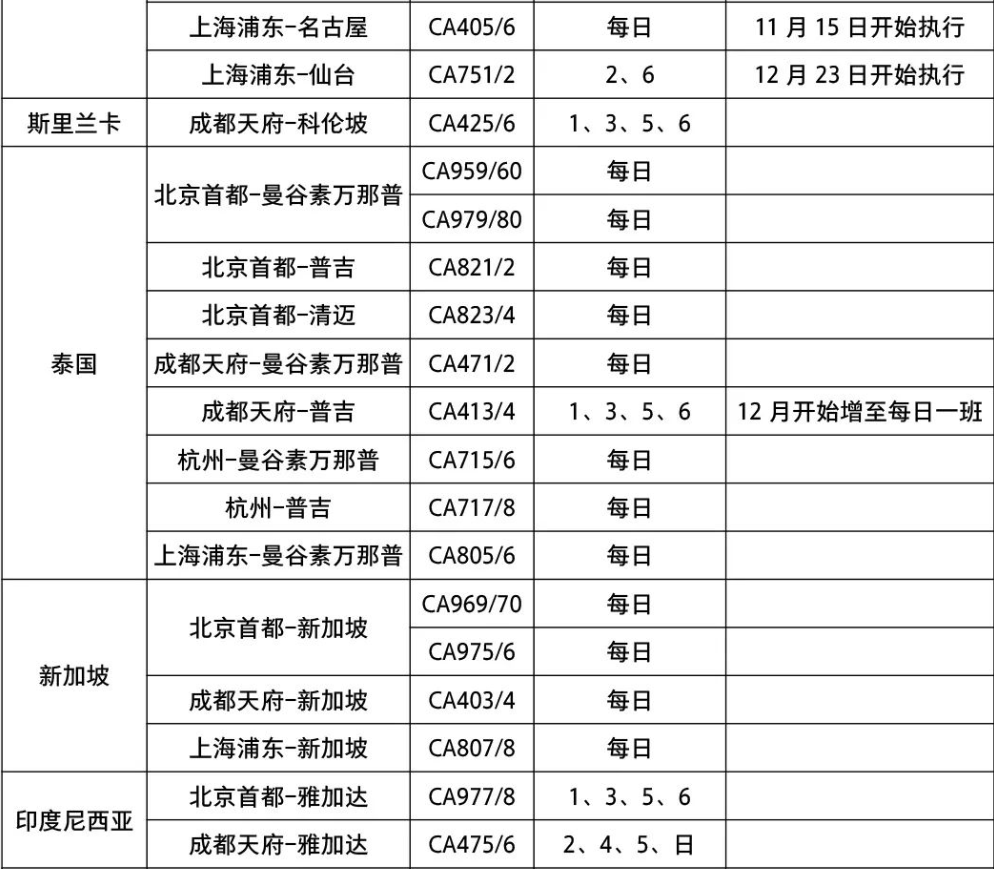 | | 上海浦东-名古屋 | CA405/6 | 每日 | 11 月 15 日开始执行 |
|---|---|---|---|---|
| | 上海浦东-仙台 | CA751/2 | 2、6 | 12 月 23 日开始执行 |
| 斯里兰卡 | 成都天府-科伦坡 | CA425/6 | 1、3、5、6 | |
| 泰国 | 北京首都-曼谷素万那普 | CA959/60 | 每日 | |
| | | CA979/80 | 每日 | |
| | 北京首都-普吉 | CA821/2 | 每日 | |
| | 北京首都-清迈 | CA823/4 | 每日 | |
| | 成都天府-曼谷素万那普 | CA471/2 | 每日 | |
| | 成都天府-普吉 | CA413/4 | 1、3、5、6 | 12 月开始增至每日一班 |
| | 杭州-曼谷素万那普 | CA715/6 | 每日 | |
| | 杭州-普吉 | CA717/8 | 每日 | |
| | 上海浦东-曼谷素万那普 | CA805/6 | 每日 | |
| 新加坡 | 北京首都-新加坡 | CA969/70 | 每日 | |
| | | CA975/6 | 每日 | |
| | 成都天府-新加坡 | CA403/4 | 每日 | |
| | 上海浦东-新加坡 | CA807/8 | 每日 | |
| 印度尼西亚 | 北京首都-雅加达 | CA977/8 | 1、3、5、6 | |
| | 成都天府-雅加达 | CA475/6 | 2、4、5、日 | |